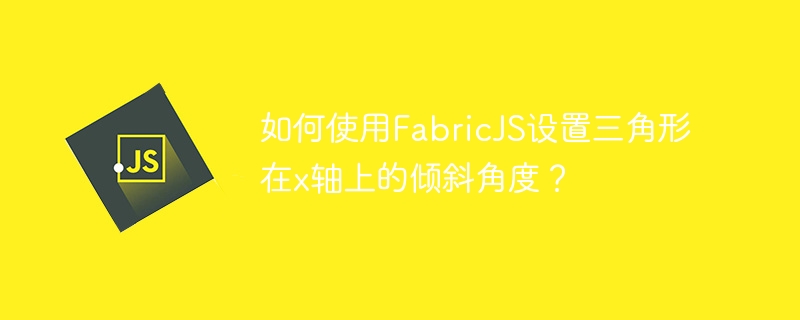 JS

如何使用FabricJS设置三角形在x轴上的倾斜角度？